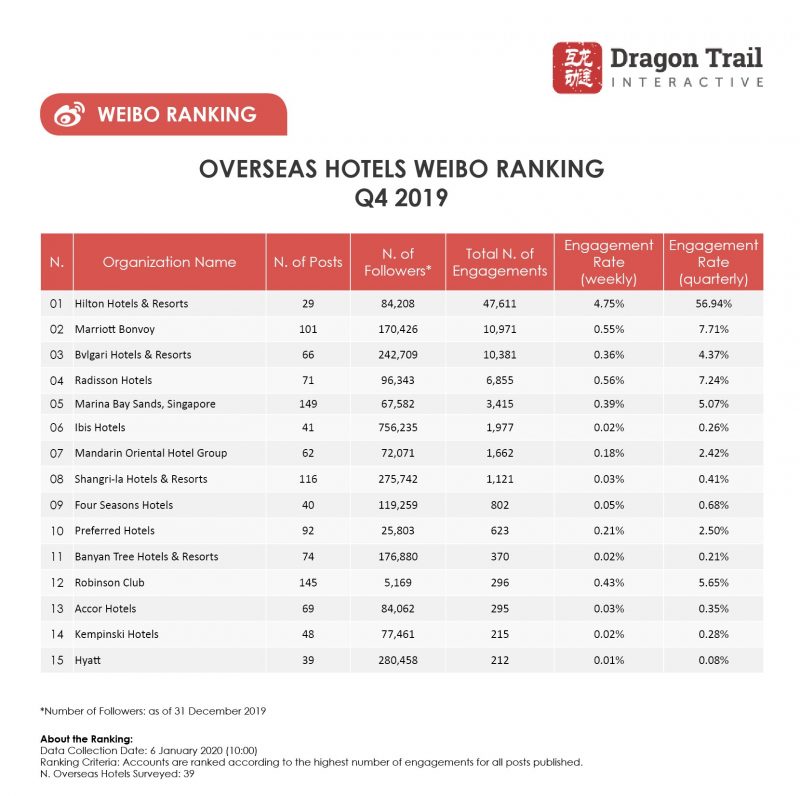 互龙动迹 Dragon Trail INTERACTIVE

WEIBO RANKING

OVERSEAS HOTELS WEIBO RANKING
Q4 2019

| N. | Organization Name | N. of Posts | N. of Followers* | Total N. of Engagements | Engagement Rate (weekly) | Engagement Rate (quarterly) |
|---|---|---|---|---|---|---|
| 01 | Hilton Hotels & Resorts | 29 | 84,208 | 47,611 | 4.75% | 56.94% |
| 02 | Marriott Bonvoy | 101 | 170,426 | 10,971 | 0.55% | 7.71% |
| 03 | Bvlgari Hotels & Resorts | 66 | 242,709 | 10,381 | 0.36% | 4.37% |
| 04 | Radisson Hotels | 71 | 96,343 | 6,855 | 0.56% | 7.24% |
| 05 | Marina Bay Sands, Singapore | 149 | 67,582 | 3,415 | 0.39% | 5.07% |
| 06 | Ibis Hotels | 41 | 756,235 | 1,977 | 0.02% | 0.26% |
| 07 | Mandarin Oriental Hotel Group | 62 | 72,071 | 1,662 | 0.18% | 2.42% |
| 08 | Shangri-la Hotels & Resorts | 116 | 275,742 | 1,121 | 0.03% | 0.41% |
| 09 | Four Seasons Hotels | 40 | 119,259 | 802 | 0.05% | 0.68% |
| 10 | Preferred Hotels | 92 | 25,803 | 623 | 0.21% | 2.50% |
| 11 | Banyan Tree Hotels & Resorts | 74 | 176,880 | 370 | 0.02% | 0.21% |
| 12 | Robinson Club | 145 | 5,169 | 296 | 0.43% | 5.65% |
| 13 | Accor Hotels | 69 | 84,062 | 295 | 0.03% | 0.35% |
| 14 | Kempinski Hotels | 48 | 77,461 | 215 | 0.02% | 0.28% |
| 15 | Hyatt | 39 | 280,458 | 212 | 0.01% | 0.08% |

*Number of Followers: as of 31 December 2019

About the Ranking:
Data Collection Date: 6 January 2020 (10:00)
Ranking Criteria: Accounts are ranked according to the highest number of engagements for all posts published.
N. Overseas Hotels Surveyed: 39